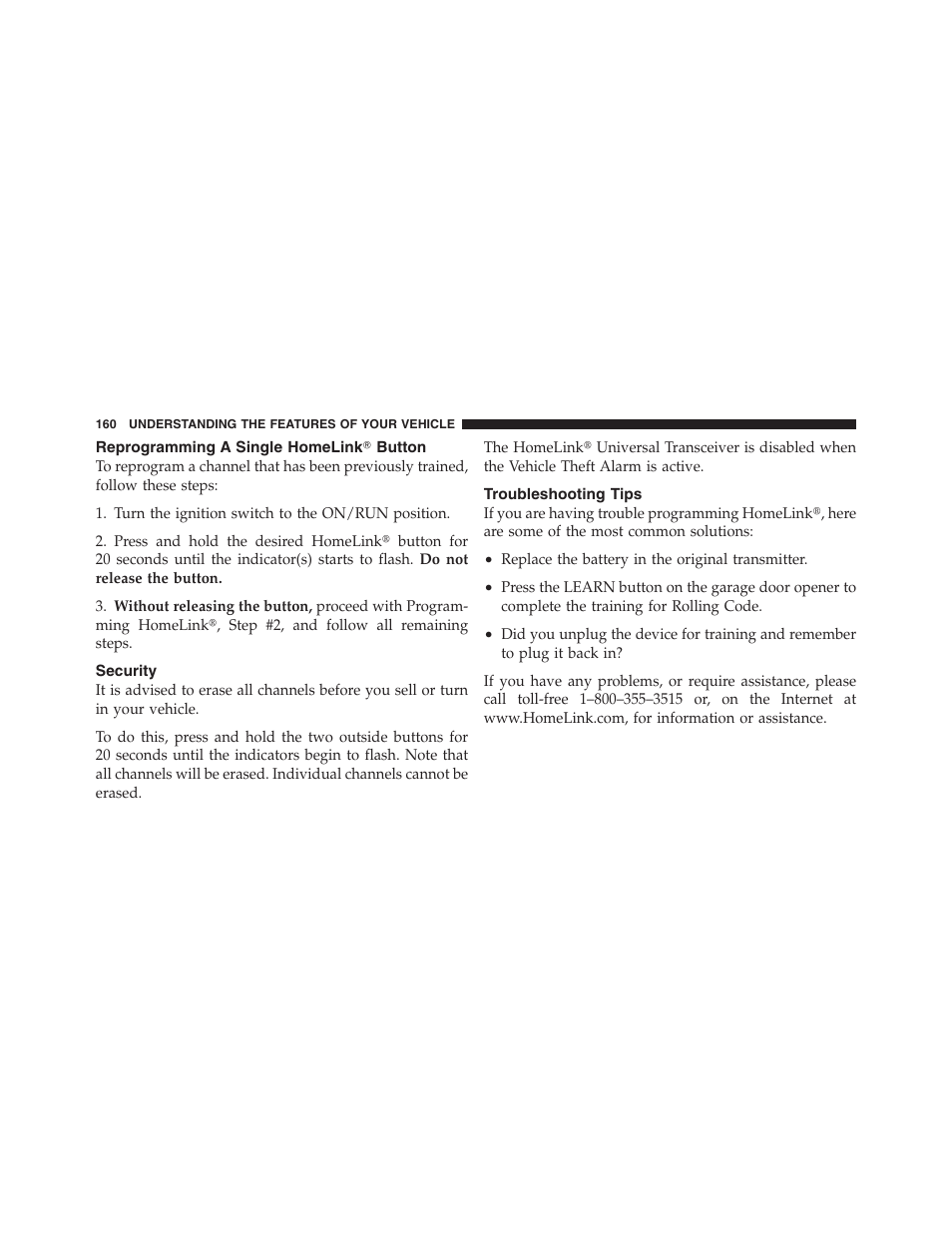 160 UNDERSTANDING THE FEATURES OF YOUR VEHICLE

Reprogramming A Single HomeLink® Button

To reprogram a channel that has been previously trained, follow these steps:

1. Turn the ignition switch to the ON/RUN position.

2. Press and hold the desired HomeLink® button for 20 seconds until the indicator(s) starts to flash. Do not release the button.

3. Without releasing the button, proceed with Programming HomeLink®, Step #2, and follow all remaining steps.

Security

It is advised to erase all channels before you sell or turn in your vehicle.

To do this, press and hold the two outside buttons for 20 seconds until the indicators begin to flash. Note that all channels will be erased. Individual channels cannot be erased.

The HomeLink® Universal Transceiver is disabled when the Vehicle Theft Alarm is active.

Troubleshooting Tips

If you are having trouble programming HomeLink®, here are some of the most common solutions:

• Replace the battery in the original transmitter.

• Press the LEARN button on the garage door opener to complete the training for Rolling Code.

• Did you unplug the device for training and remember to plug it back in?

If you have any problems, or require assistance, please call toll-free 1–800–355–3515 or, on the Internet at www.HomeLink.com, for information or assistance.